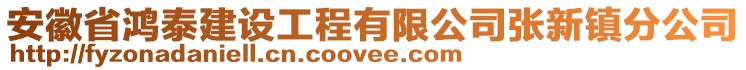 安徽省鸿泰建设工程有限公司张新镇分公司
http://fyzonadaniell.cn.coovee.com